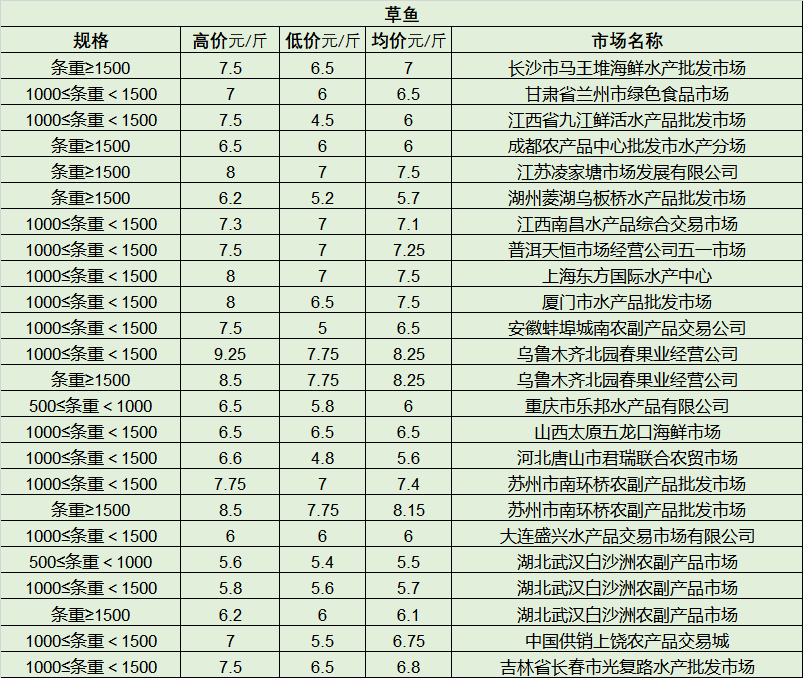 草鱼

| 规格 | 高价元/斤 | 低价元/斤 | 均价元/斤 | 市场名称 |
|---|---|---|---|---|
| 条重≥1500 | 7.5 | 6.5 | 7 | 长沙市马王堆海鲜水产批发市场 |
| 1000≤条重＜1500 | 7 | 6 | 6.5 | 甘肃省兰州市绿色食品市场 |
| 1000≤条重＜1500 | 7.5 | 4.5 | 6 | 江西省九江鲜活水产品批发市场 |
| 条重≥1500 | 6.5 | 6 | 6 | 成都农产品中心批发市水产分场 |
| 条重≥1500 | 8 | 7 | 7.5 | 江苏凌家塘市场发展有限公司 |
| 条重≥1500 | 6.2 | 5.2 | 5.7 | 湖州菱湖乌板桥水产品批发市场 |
| 1000≤条重＜1500 | 7.3 | 7 | 7.1 | 江西南昌水产品综合交易市场 |
| 1000≤条重＜1500 | 7.5 | 7 | 7.25 | 普洱天恒市场经营公司五一市场 |
| 1000≤条重＜1500 | 8 | 7 | 7.5 | 上海东方国际水产中心 |
| 1000≤条重＜1500 | 8 | 6.5 | 7.5 | 厦门市水产品批发市场 |
| 1000≤条重＜1500 | 7.5 | 5 | 6.5 | 安徽蚌埠城南农副产品交易公司 |
| 1000≤条重＜1500 | 9.25 | 7.75 | 8.25 | 乌鲁木齐北园春果业经营公司 |
| 条重≥1500 | 8.5 | 7.75 | 8.25 | 乌鲁木齐北园春果业经营公司 |
| 500≤条重＜1000 | 6.5 | 5.8 | 6 | 重庆市乐邦水产品有限公司 |
| 1000≤条重＜1500 | 6.5 | 6.5 | 6.5 | 山西太原五龙口海鲜市场 |
| 1000≤条重＜1500 | 6.6 | 4.8 | 5.6 | 河北唐山市君瑞联合农贸市场 |
| 1000≤条重＜1500 | 7.75 | 7 | 7.4 | 苏州市南环桥农副产品批发市场 |
| 条重≥1500 | 8.5 | 7.75 | 8.15 | 苏州市南环桥农副产品批发市场 |
| 1000≤条重＜1500 | 6 | 6 | 6 | 大连盛兴水产品交易市场有限公司 |
| 500≤条重＜1000 | 5.6 | 5.4 | 5.5 | 湖北武汉白沙洲农副产品市场 |
| 1000≤条重＜1500 | 5.8 | 5.6 | 5.7 | 湖北武汉白沙洲农副产品市场 |
| 条重≥1500 | 6.2 | 6 | 6.1 | 湖北武汉白沙洲农副产品市场 |
| 1000≤条重＜1500 | 7 | 5.5 | 6.75 | 中国供销上饶农产品交易城 |
| 1000≤条重＜1500 | 7.5 | 6.5 | 6.8 | 吉林省长春市光复路水产批发市场 |